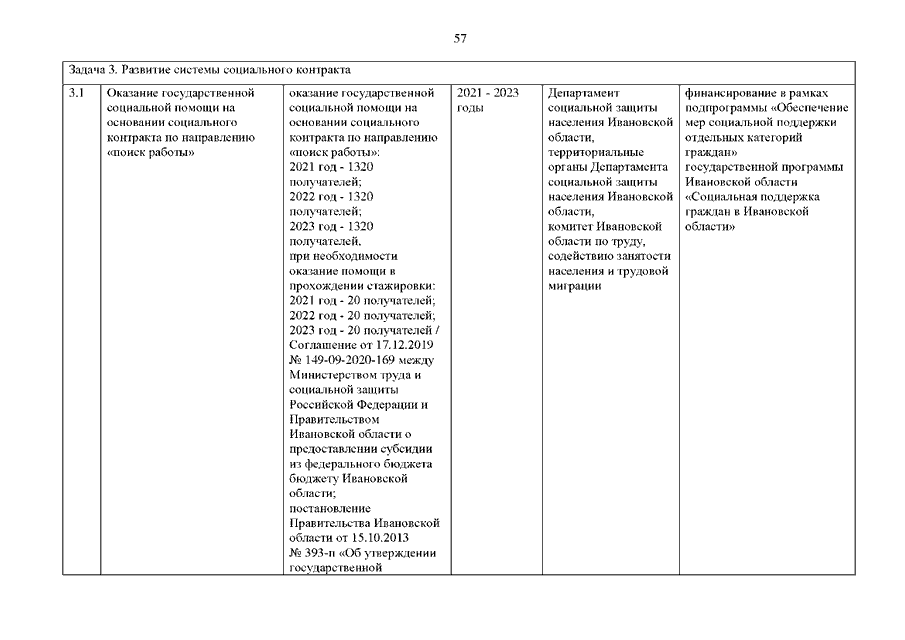 57

| Задача 3. Развитие системы социального контракта | | | | | |
|---|---|---|---|---|---|
| 3.1 | Оказание государственной социальной помощи на основании социального контракта по направлению «поиск работы» | оказание государственной социальной помощи на основании социального контракта по направлению «поиск работы»: 2021 год - 1320 получателей; 2022 год - 1320 получателей; 2023 год - 1320 получателей, при необходимости оказание помощи в прохождении стажировки: 2021 год - 20 получателей; 2022 год - 20 получателей; 2023 год - 20 получателей / Соглашение от 17.12.2019 № 149-09-2020-169 между Министерством труда и социальной защиты Российской Федерации и Правительством Ивановской области о предоставлении субсидии из федерального бюджета бюджету Ивановской области; постановление Правительства Ивановской области от 15.10.2013 № 393-п «Об утверждении государственной | 2021 - 2023 годы | Департамент социальной защиты населения Ивановской области, территориальные органы Департамента социальной защиты населения Ивановской области, комитет Ивановской области по труду, содействию занятости населения и трудовой миграции | финансирование в рамках подпрограммы «Обеспечение мер социальной поддержки отдельных категорий граждан» государственной программы Ивановской области «Социальная поддержка граждан в Ивановской области» |